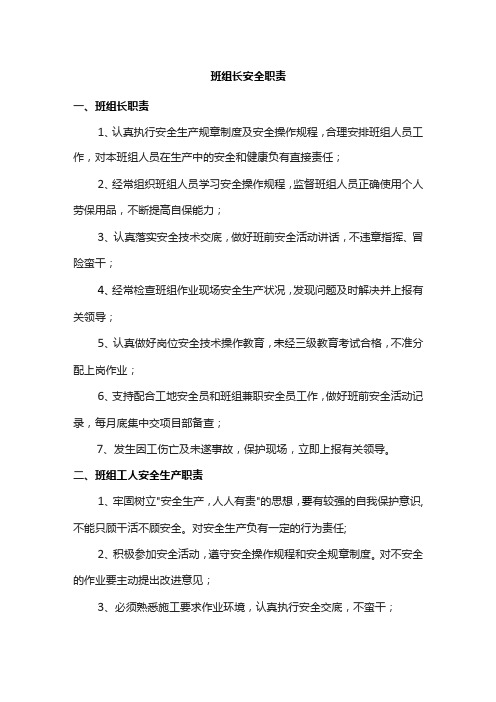 班组长安全职责

一、班组长职责

1、认真执行安全生产规章制度及安全操作规程，合理安排班组人员工作，对本班组人员在生产中的安全和健康负有直接责任；

2、经常组织班组人员学习安全操作规程，监督班组人员正确使用个人劳保用品，不断提高自保能力；

3、认真落实安全技术交底，做好班前安全活动讲话，不违章指挥、冒险蛮干；

4、经常检查班组作业现场安全生产状况，发现问题及时解决并上报有关领导；

5、认真做好岗位安全技术操作教育，未经三级教育考试合格，不准分配上岗作业；

6、支持配合工地安全员和班组兼职安全员工作，做好班前安全活动记录，每月底集中交项目部备查；

7、发生因工伤亡及未遂事故，保护现场，立即上报有关领导。

二、班组工人安全生产职责

1、牢固树立"安全生产，人人有责"的思想，要有较强的自我保护意识，不能只顾干活不顾安全。对安全生产负有一定的行为责任;

2、积极参加安全活动，遵守安全操作规程和安全规章制度。对不安全的作业要主动提出改进意见；

3、必须熟悉施工要求作业环境，认真执行安全交底，不蛮干；